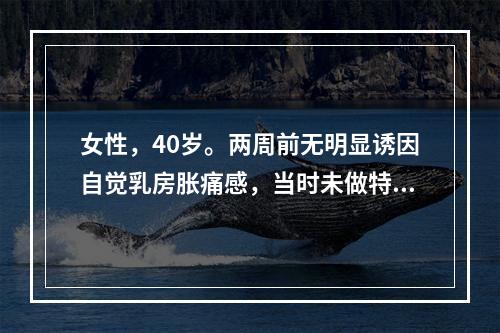 女性，40岁。两周前无明显诱因自觉乳房胀痛感，当时未做特...